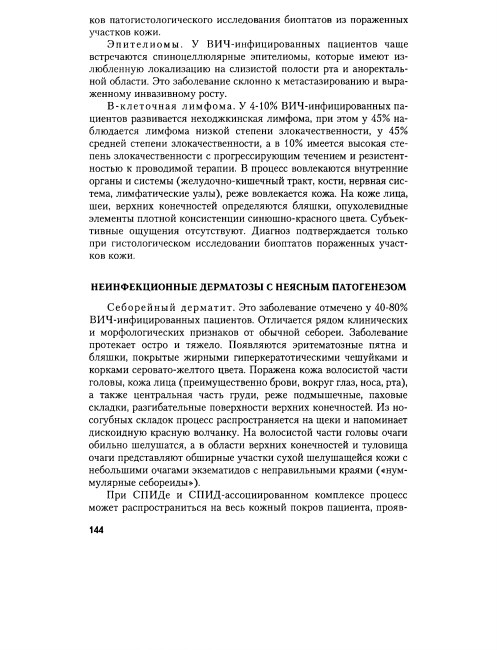 ков патогистологического исследования биоптатов из пораженных участков кожи.

Эпителиомы. У ВИЧ-инфицированных пациентов чаще встречаются спиноцеллюлярные эпителиомы, которые имеют излюбленную локализацию на слизистой полости рта и аноректальной области. Это заболевание склонно к метастазированию и выраженному инвазивному росту.

В-клеточная лимфома. У 4-10% ВИЧ-инфицированных пациентов развивается неходжкинская лимфома, при этом у 45% наблюдается лимфома низкой степени злокачественности, у 45% средней степени злокачественности, а в 10% имеется высокая степень злокачественности с прогрессирующим течением и резистентностью к проводимой терапии. В процесс вовлекаются внутренние органы и системы (желудочно-кишечный тракт, кости, нервная система, лимфатические узлы), реже вовлекается кожа. На коже лица, шеи, верхних конечностей определяются бляшки, опухолевидные элементы плотной консистенции синюшно-красного цвета. Субъективные ощущения отсутствуют. Диагноз подтверждается только при гистологическом исследовании биоптатов пораженных участков кожи.

НЕИНФЕКЦИОННЫЕ ДЕРМАТОЗЫ С НЕЯСНЫМ ПАТОГЕНЕЗОМ

Себорейный дерматит. Это заболевание отмечено у 40-80% ВИЧ-инфицированных пациентов. Отличается рядом клинических и морфологических признаков от обычной себореи. Заболевание протекает остро и тяжело. Появляются эритематозные пятна и бляшки, покрытые жирными гиперкератотическими чешуйками и корками серовато-желтого цвета. Поражена кожа волосистой части головы, кожа лица (преимущественно брови, вокруг глаз, носа, рта), а также центральная часть груди, реже подмышечные, паховые складки, разгибательные поверхности верхних конечностей. Из носогубных складок процесс распространяется на щеки и напоминает дискоидную красную волчанку. На волосистой части головы очаги обильно шелушатся, а в области верхних конечностей и туловища очаги представляют обширные участки сухой шелушащейся кожи с небольшими очагами экзематидов с неправильными краями («нуммулярные себореиды»).

При СПИДе и СПИД-ассоциированном комплексе процесс может распространиться на весь кожный покров пациента, прояв-

144